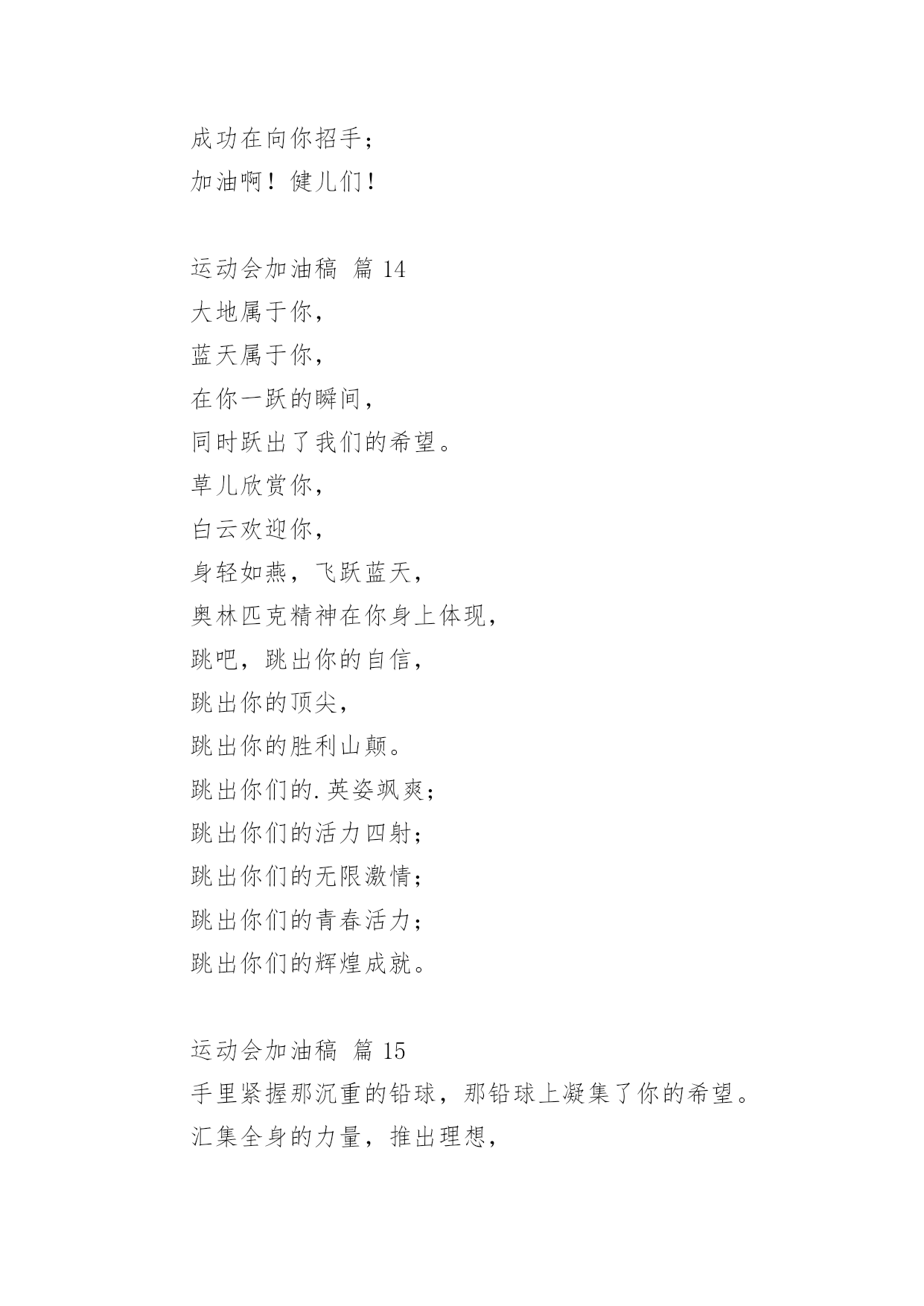 成功在向你招手；
加油啊！健儿们！

运动会加油稿 篇 14
大地属于你，
蓝天属于你，
在你一跃的瞬间，
同时跃出了我们的希望。
草儿欣赏你，
白云欢迎你，
身轻如燕，飞跃蓝天，
奥林匹克精神在你身上体现，
跳吧，跳出你的自信，
跳出你的顶尖，
跳出你的胜利山颠。
跳出你们的.英姿飒爽；
跳出你们的活力四射；
跳出你们的无限激情；
跳出你们的青春活力；
跳出你们的辉煌成就。

运动会加油稿 篇 15
手里紧握那沉重的铅球，那铅球上凝集了你的希望。
汇集全身的力量，推出理想，